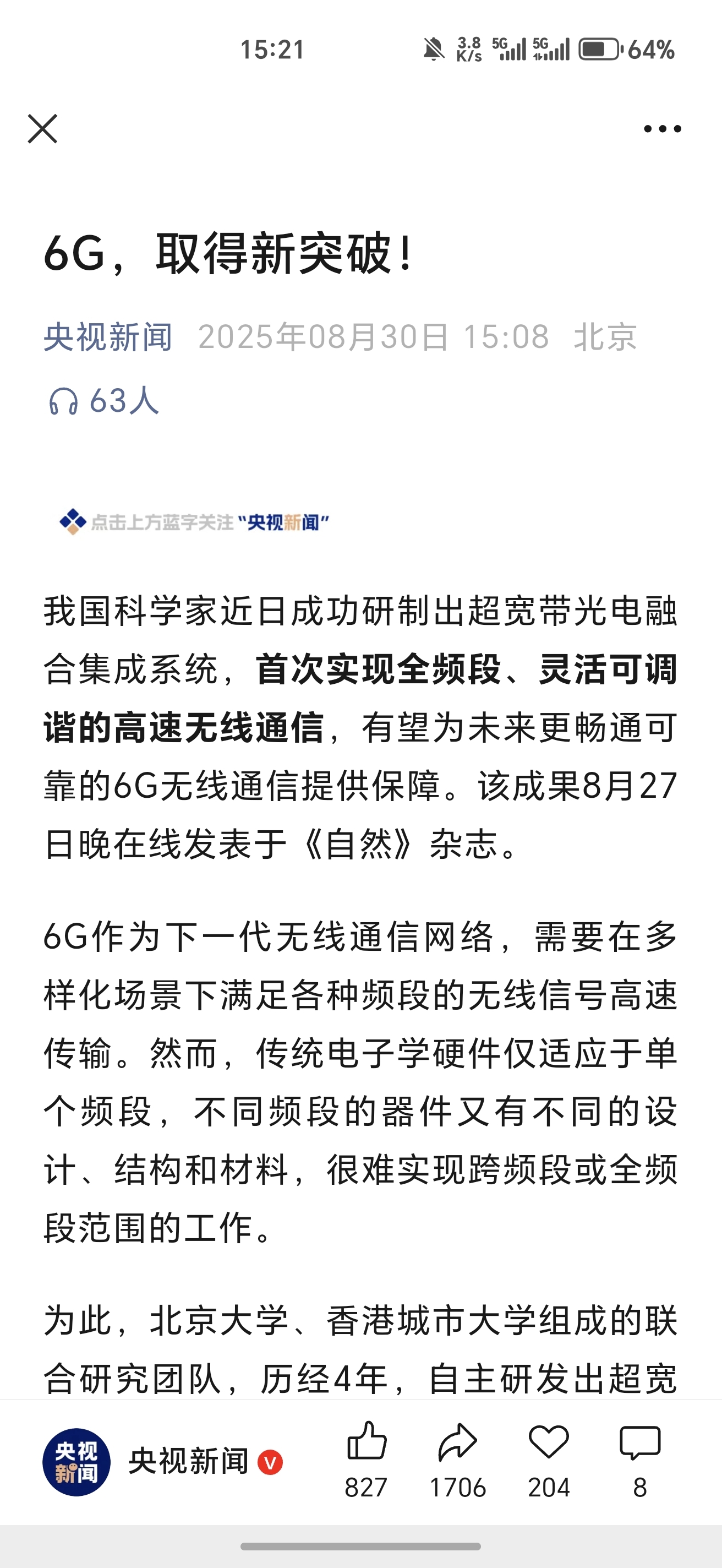 15:21 3.8 K/s 5G 5G 64%

6G，取得新突破！

央视新闻 2025年08月30日 15:08 北京

63人

点击上方蓝字关注“央视新闻”

我国科学家近日成功研制出超宽带光电融合集成系统，首次实现全频段、灵活可调谐的高速无线通信，有望为未来更畅通可靠的6G无线通信提供保障。该成果8月27日晚在线发表于《自然》杂志。

6G作为下一代无线通信网络，需要在多样化场景下满足各种频段的无线信号高速传输。然而，传统电子学硬件仅适应于单个频段，不同频段的器件又有不同的设计、结构和材料，很难实现跨频段或全频段范围的工作。

为此，北京大学、香港城市大学组成的联合研究团队，历经4年，自主研发出超宽

央视新闻

央视新闻 V 827 1706 204 8